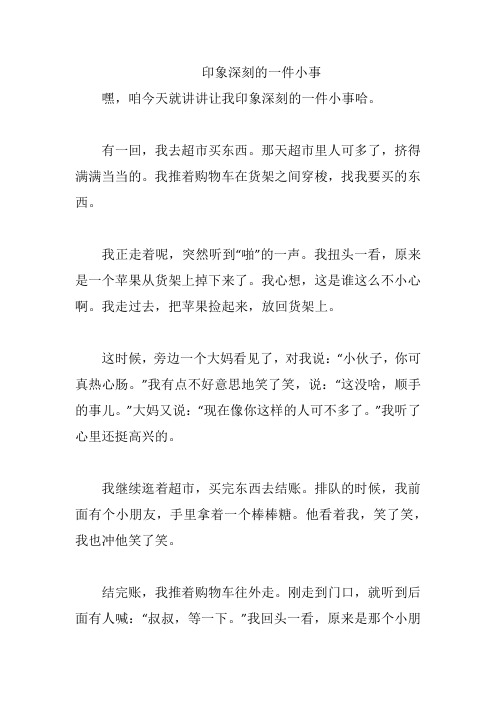 印象深刻的一件小事

嘿，咱今天就讲讲让我印象深刻的一件小事哈。

有一回，我去超市买东西。那天超市里人可多了，挤得满满当当的。我推着购物车在货架之间穿梭，找我要买的东西。

我正走着呢，突然听到“啪”的一声。我扭头一看，原来是一个苹果从货架上掉下来了。我心想，这是谁这么不小心啊。我走过去，把苹果捡起来，放回货架上。

这时候，旁边一个大妈看见了，对我说：“小伙子，你可真热心肠。”我有点不好意思地笑了笑，说：“这没啥，顺手的事儿。”大妈又说：“现在像你这样的人可不多了。”我听了心里还挺高兴的。

我继续逛着超市，买完东西去结账。排队的时候，我前面有个小朋友，手里拿着一个棒棒糖。他看着我，笑了笑，我也冲他笑了笑。

结完账，我推着购物车往外走。刚走到门口，就听到后面有人喊：“叔叔，等一下。”我回头一看，原来是那个小朋